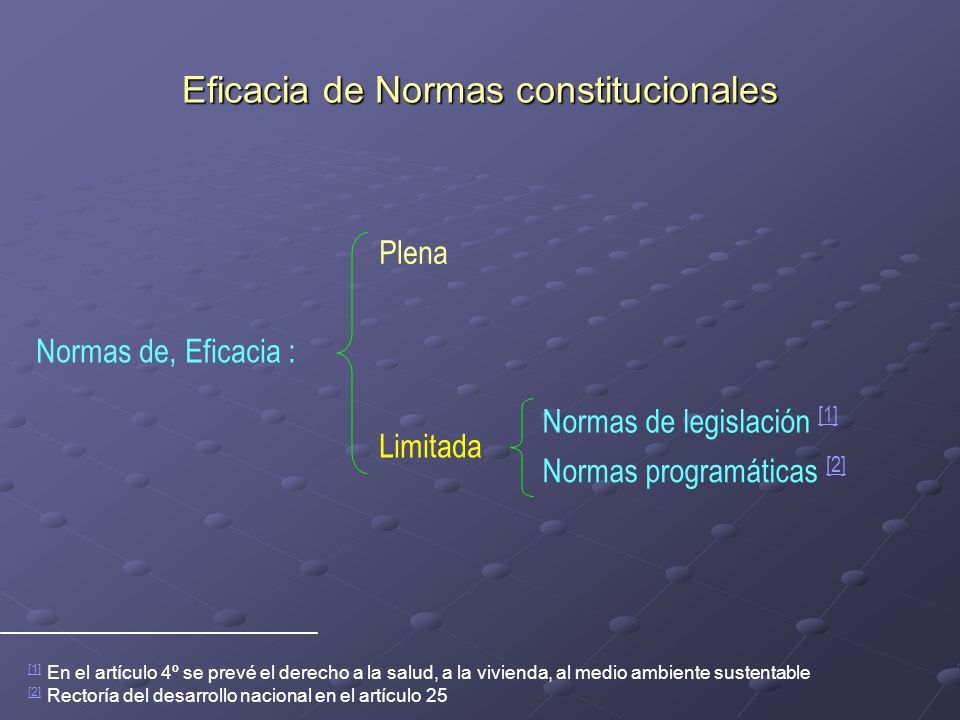 Eficacia de Normas constitucionales

Normas de, Eficacia :

Plena

Limitada

Normas de legislación [1]

Normas programáticas [2]

[1] En el artículo 4º se prevé el derecho a la salud, a la vivienda, al medio ambiente sustentable
[2] Rectoría del desarrollo nacional en el artículo 25